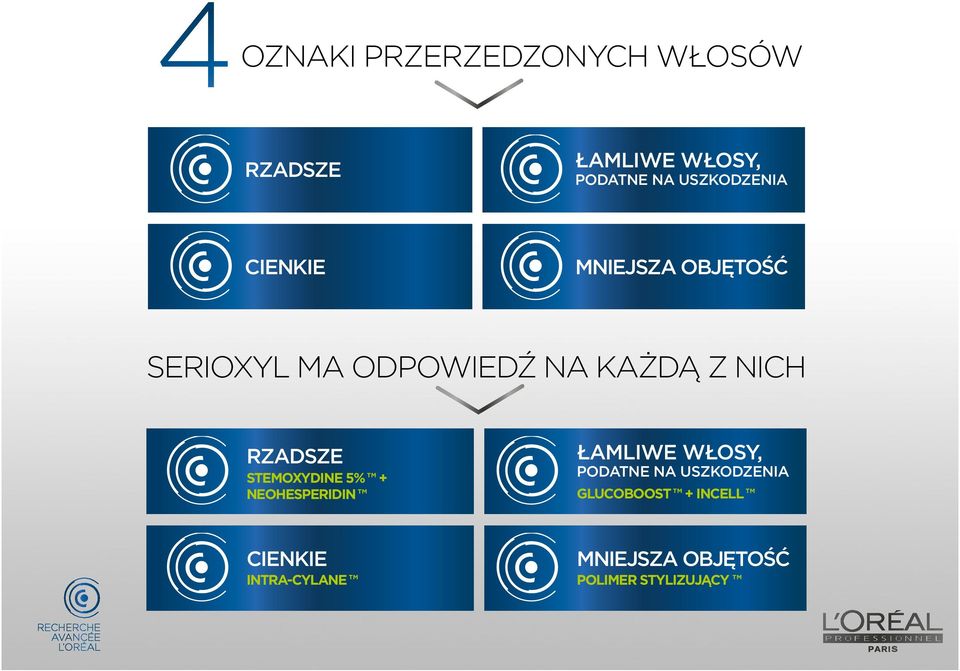 4 OZNAKI PRZERZEDZONYCH WŁOSÓW

RZADSZE

ŁAMLIWE WŁOSY, PODATNE NA USZKODZENIA

CIENKIE

MNIEJSZA OBJĘTOŚĆ

SERIOXYL MA ODPOWIEDŹ NA KAŻDĄ Z NICH

RZADSZE
STEMOXYDINE 5%™ + NEOHESPERIDIN™

ŁAMLIWE WŁOSY, PODATNE NA USZKODZENIA
GLUCOBOOST™ + INCELL™

CIENKIE
INTRA-CYLANE™

MNIEJSZA OBJĘTOŚĆ
POLIMER STYLIZUJĄCY™

RECHERCHE AVANCÉE L'ORÉAL

L'ORÉAL PROFESSIONNEL PARIS